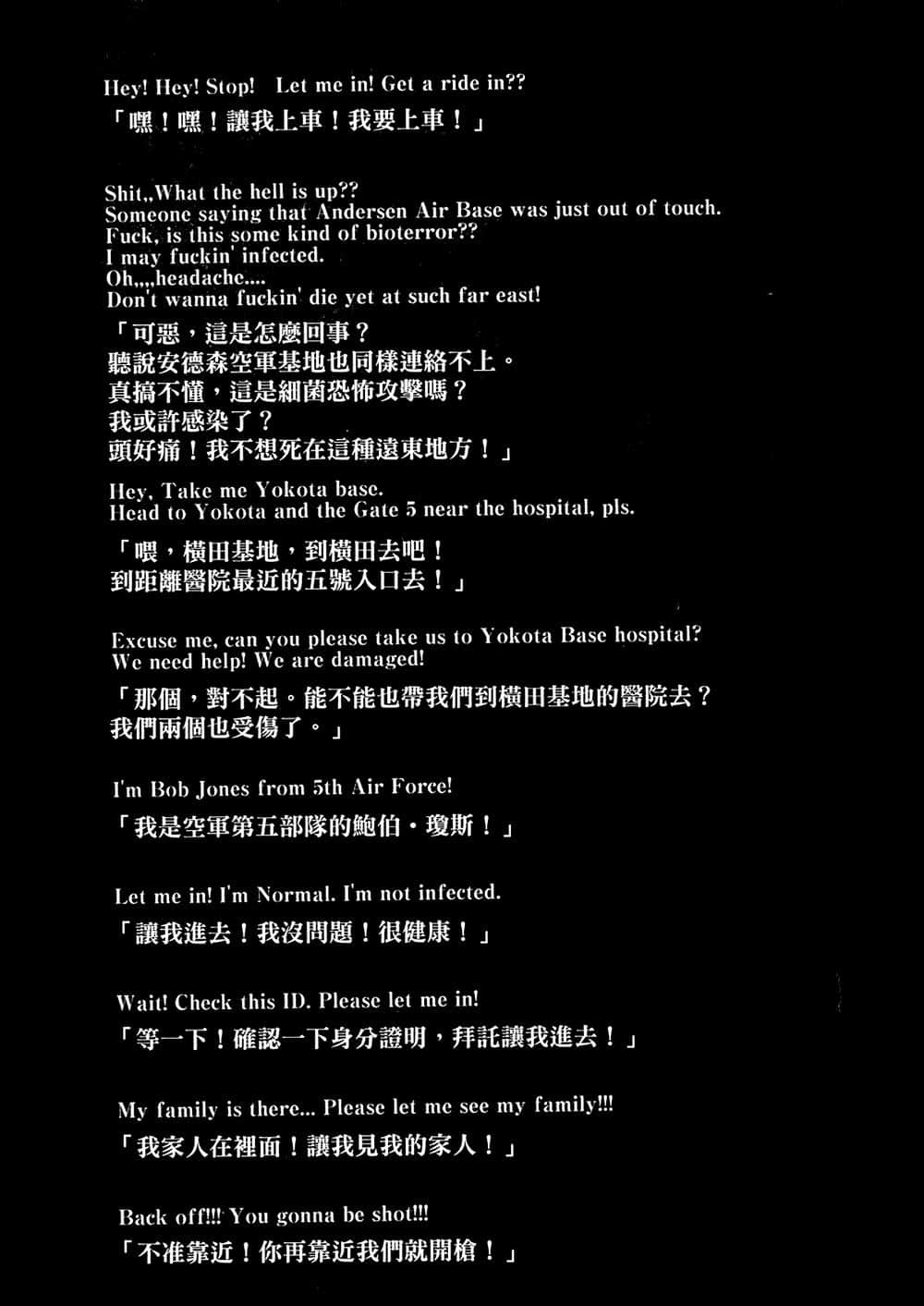 Hey! Hey! Stop! Let me in! Get a ride in??
「嘿！嘿！讓我上車！我要上車！」

Shit,,What the hell is up??
Someone saying that Andersen Air Base was just out of touch.
Fuck, is this some kind of bioterror??
I may fuckin' infected.
Oh,,,,headache....
Don't wanna fuckin' die yet at such far east!
「可惡，這是怎麼回事？
聽說安德森空軍基地也同樣連絡不上。
真搞不懂，這是細菌恐怖攻擊嗎？
我或許感染了？
頭好痛！我不想死在這種遠東地方！」

Hey, Take me Yokota base.
Head to Yokota and the Gate 5 near the hospital, pls.
「喂，橫田基地，到橫田去吧！
到距離醫院最近的五號入口去！」

Excuse me, can you please take us to Yokota Base hospital?
We need help! We are damaged!
「那個，對不起。能不能也帶我們到橫田基地的醫院去？
我們兩個也受傷了。」

I'm Bob Jones from 5th Air Force!
「我是空軍第五部隊的鮑伯・瓊斯！」

Let me in! I'm Normal. I'm not infected.
「讓我進去！我沒問題！很健康！」

Wait! Check this ID. Please let me in!
「等一下！確認一下身分證明，拜託讓我進去！」

My family is there... Please let me see my family!!!
「我家人在裡面！讓我見我的家人！」

Back off!!! You gonna be shot!!!
「不准靠近！你再靠近我們就開槍！」